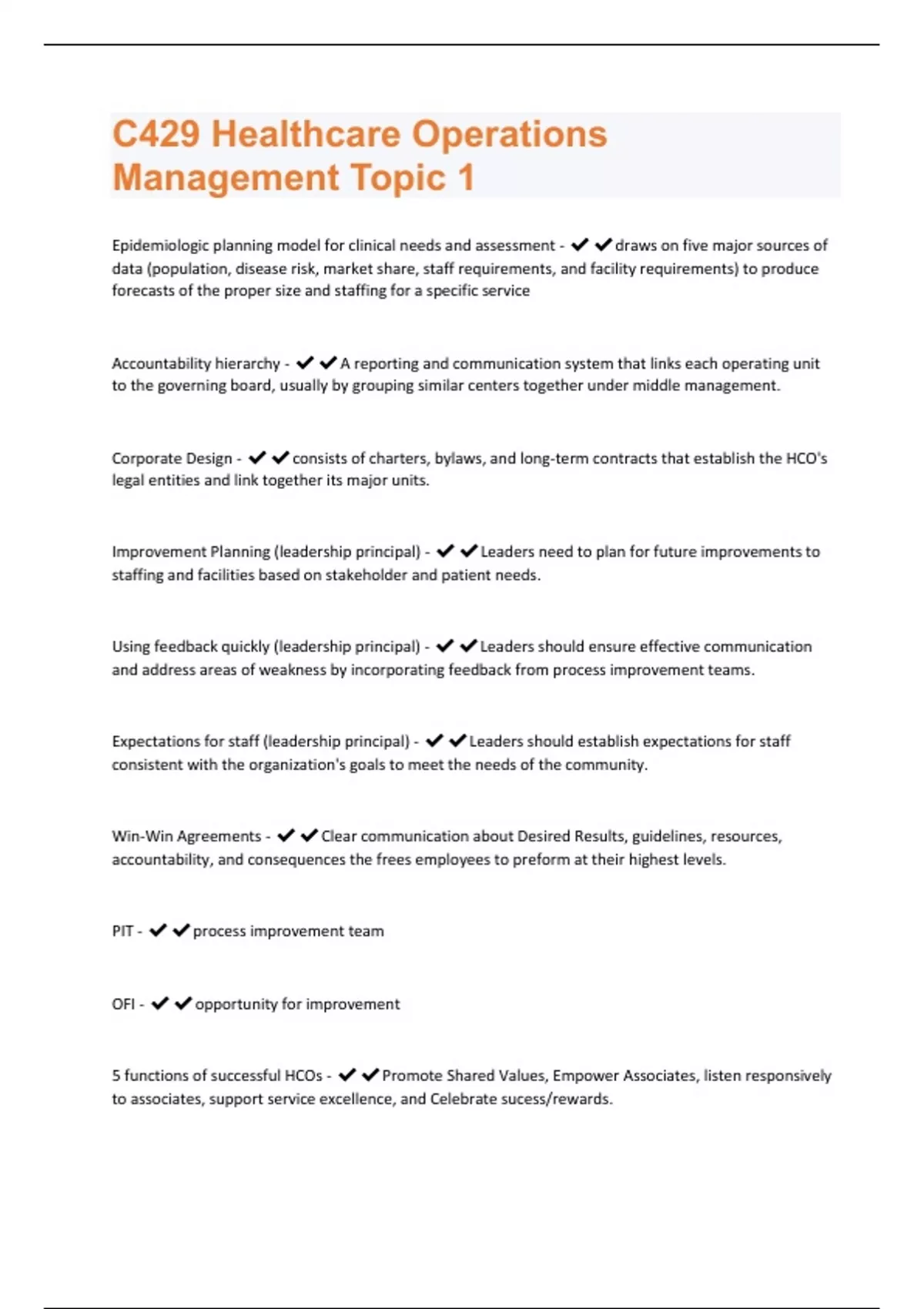 C429 Healthcare Operations Management Topic 1

Epidemiologic planning model for clinical needs and assessment - ✔✔draws on five major sources of data (population, disease risk, market share, staff requirements, and facility requirements) to produce forecasts of the proper size and staffing for a specific service

Accountability hierarchy - ✔✔A reporting and communication system that links each operating unit to the governing board, usually by grouping similar centers together under middle management.

Corporate Design - ✔✔consists of charters, bylaws, and long-term contracts that establish the HCO's legal entities and link together its major units.

Improvement Planning (leadership principal) - ✔✔Leaders need to plan for future improvements to staffing and facilities based on stakeholder and patient needs.

Using feedback quickly (leadership principal) - ✔✔Leaders should ensure effective communication and address areas of weakness by incorporating feedback from process improvement teams.

Expectations for staff (leadership principal) - ✔✔Leaders should establish expectations for staff consistent with the organization's goals to meet the needs of the community.

Win-Win Agreements - ✔✔Clear communication about Desired Results, guidelines, resources, accountability, and consequences the frees employees to preform at their highest levels.

PIT - ✔✔process improvement team

OFI - ✔✔opportunity for improvement

5 functions of successful HCOs - ✔✔Promote Shared Values, Empower Associates, listen responsively to associates, support service excellence, and Celebrate sucess/rewards.